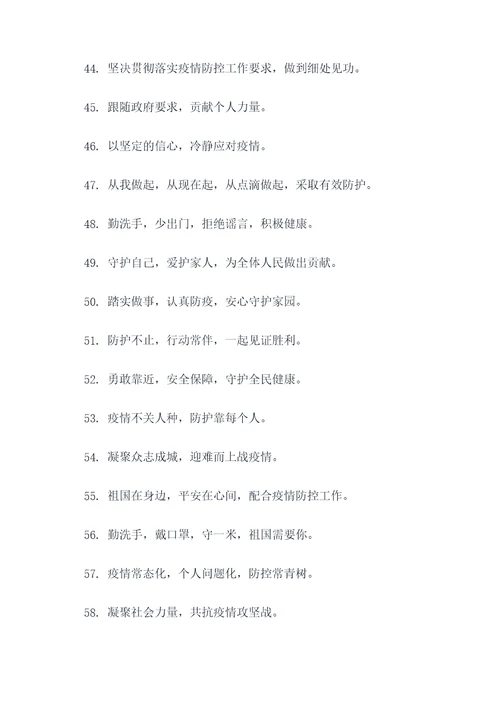 44. 坚决贯彻落实疫情防控工作要求，做到细处见功。

45. 跟随政府要求，贡献个人力量。

46. 以坚定的信心，冷静应对疫情。

47. 从我做起，从现在起，从点滴做起，采取有效防护。

48. 勤洗手，少出门，拒绝谣言，积极健康。

49. 守护自己，爱护家人，为全体人民做出贡献。

50. 踏实做事，认真防疫，安心守护家园。

51. 防护不止，行动常伴，一起见证胜利。

52. 勇敢靠近，安全保障，守护全民健康。

53. 疫情不关人种，防护靠每个人。

54. 凝聚众志成城，迎难而上战疫情。

55. 祖国在身边，平安在心间，配合疫情防控工作。

56. 勤洗手，戴口罩，守一米，祖国需要你。

57. 疫情常态化，个人问题化，防控常青树。

58. 凝聚社会力量，共抗疫情攻坚战。